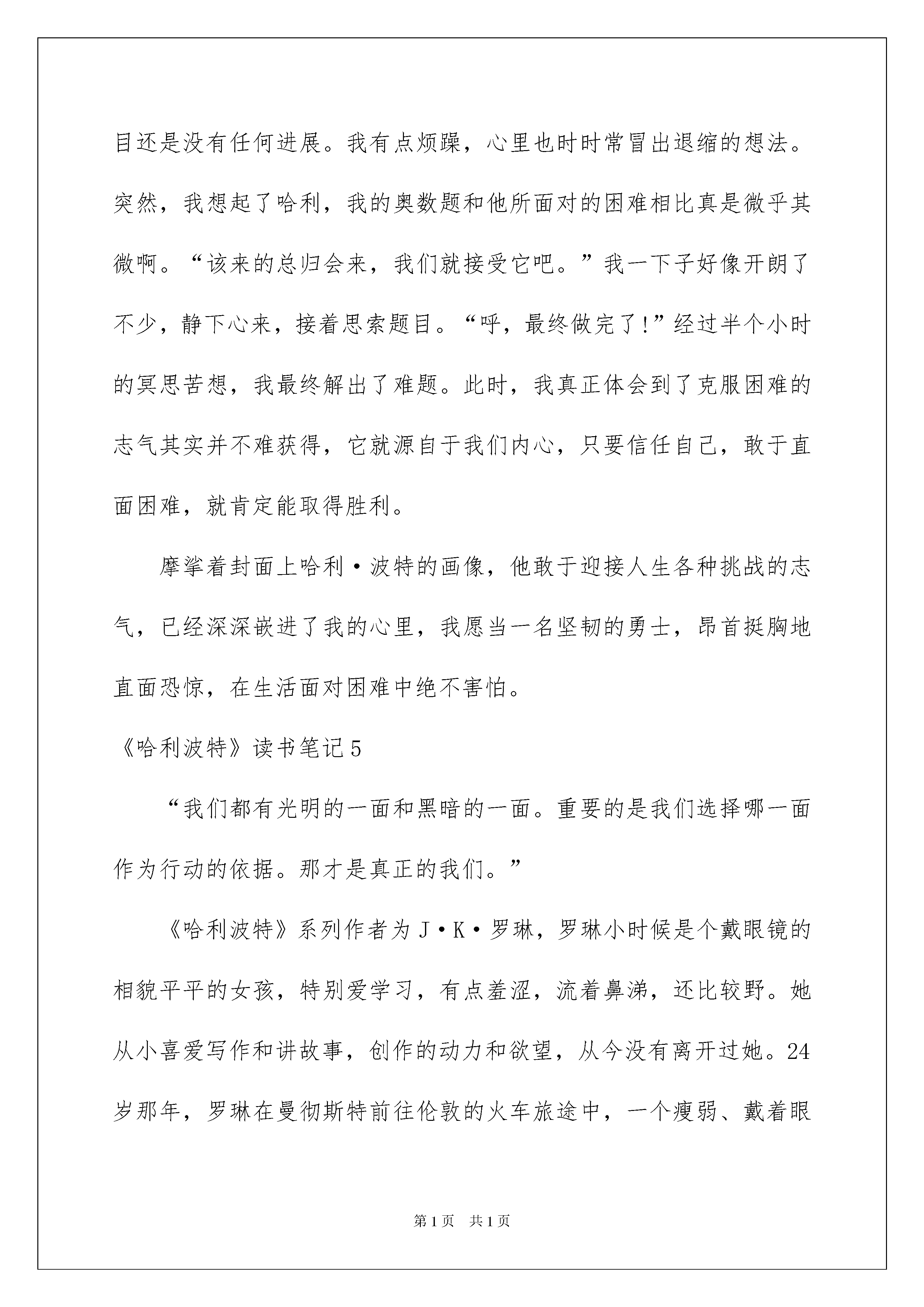 目还是没有任何进展。我有点烦躁，心里也时时常冒出退缩的想法。突然，我想起了哈利，我的奥数题和他所面对的困难相比真是微乎其微啊。“该来的总归会来，我们就接受它吧。”我一下子好像开朗了不少，静下心来，接着思索题目。“呼，最终做完了!”经过半个小时的冥思苦想，我最终解出了难题。此时，我真正体会到了克服困难的志气其实并不难获得，它就源自于我们内心，只要信任自己，敢于直面困难，就肯定能取得胜利。

摩挲着封面上哈利·波特的画像，他敢于迎接人生各种挑战的志气，已经深深嵌进了我的心里，我愿当一名坚韧的勇士，昂首挺胸地直面恐惊，在生活面对困难中绝不害怕。

《哈利波特》读书笔记5

“我们都有光明的一面和黑暗的一面。重要的是我们选择哪一面作为行动的依据。那才是真正的我们。”

《哈利波特》系列作者为J·K·罗琳，罗琳小时候是个戴眼镜的相貌平平的女孩，特别爱学习，有点羞涩，流着鼻涕，还比较野。她从小喜爱写作和讲故事，创作的动力和欲望，从今没有离开过她。24岁那年，罗琳在曼彻斯特前往伦敦的火车旅途中，一个瘦弱、戴着眼

第1页 共1页